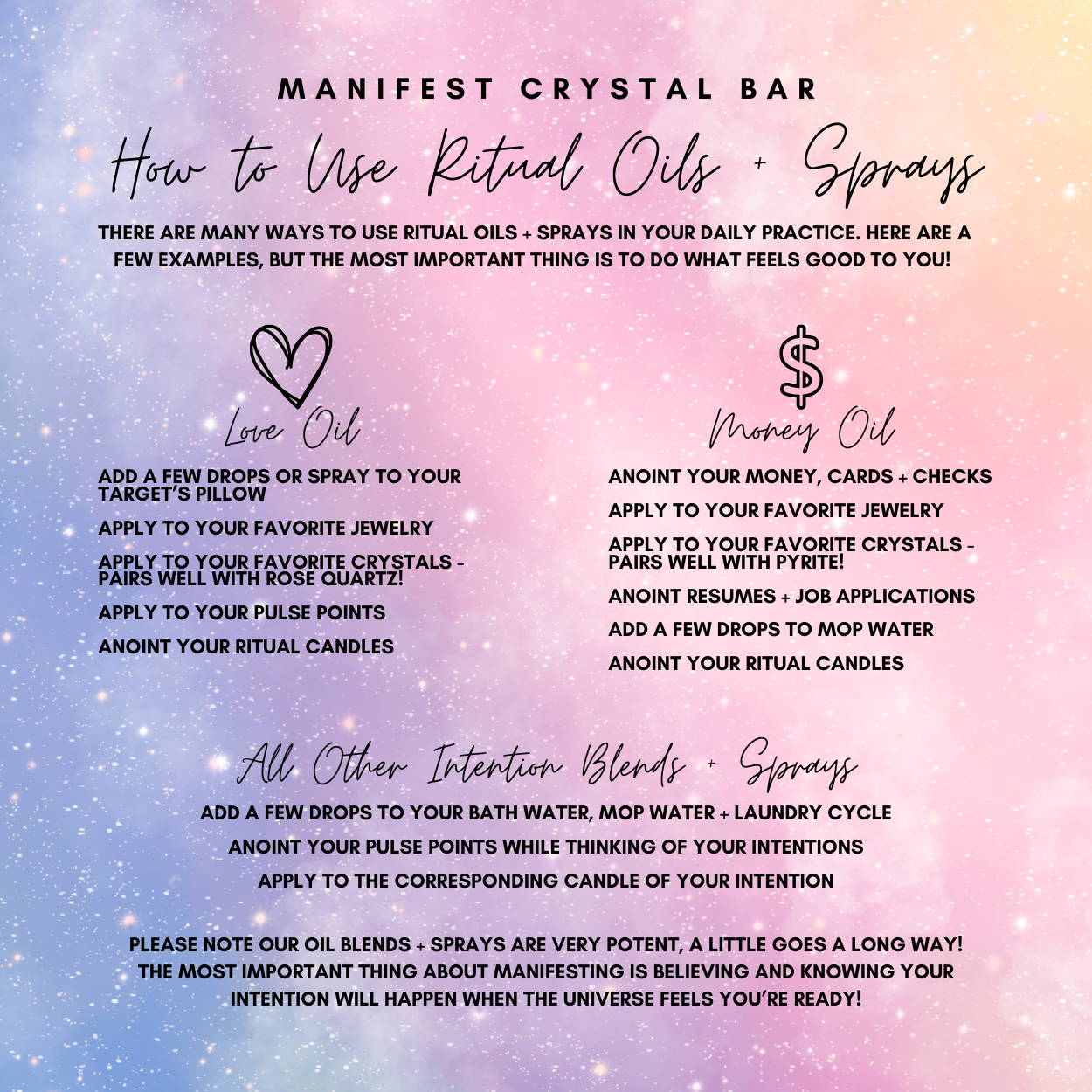 MANIFEST CRYSTAL BAR

How to Use Ritual Oils + Sprays

THERE ARE MANY WAYS TO USE RITUAL OILS + SPRAYS IN YOUR DAILY PRACTICE. HERE ARE A FEW EXAMPLES, BUT THE MOST IMPORTANT THING IS TO DO WHAT FEELS GOOD TO YOU!

Love Oil

ADD A FEW DROPS OR SPRAY TO YOUR TARGET'S PILLOW

APPLY TO YOUR FAVORITE JEWELRY

APPLY TO YOUR FAVORITE CRYSTALS - PAIRS WELL WITH ROSE QUARTZ!

APPLY TO YOUR PULSE POINTS

ANOINT YOUR RITUAL CANDLES

$

Money Oil

ANOINT YOUR MONEY, CARDS + CHECKS

APPLY TO YOUR FAVORITE JEWELRY

APPLY TO YOUR FAVORITE CRYSTALS - PAIRS WELL WITH PYRITE!

ANOINT RESUMES + JOB APPLICATIONS

ADD A FEW DROPS TO MOP WATER

ANOINT YOUR RITUAL CANDLES

All Other Intention Blends + Sprays

ADD A FEW DROPS TO YOUR BATH WATER, MOP WATER + LAUNDRY CYCLE

ANOINT YOUR PULSE POINTS WHILE THINKING OF YOUR INTENTIONS

APPLY TO THE CORRESPONDING CANDLE OF YOUR INTENTION

PLEASE NOTE OUR OIL BLENDS + SPRAYS ARE VERY POTENT, A LITTLE GOES A LONG WAY! THE MOST IMPORTANT THING ABOUT MANIFESTING IS BELIEVING AND KNOWING YOUR INTENTION WILL HAPPEN WHEN THE UNIVERSE FEELS YOU'RE READY!